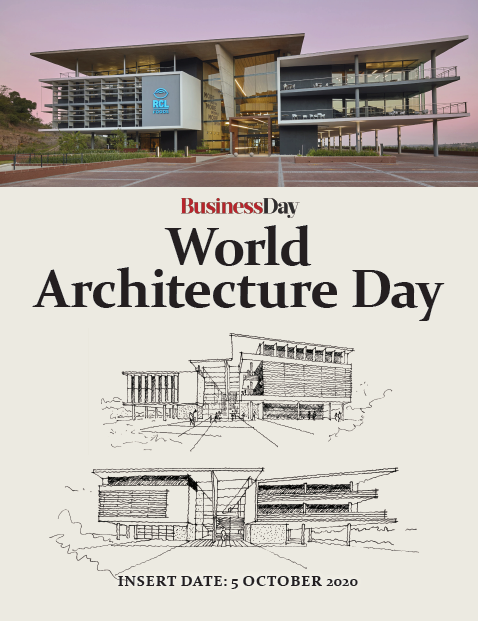 RCL FOODS

BusinessDay

World Architecture Day

INSERT DATE: 5 OCTOBER 2020